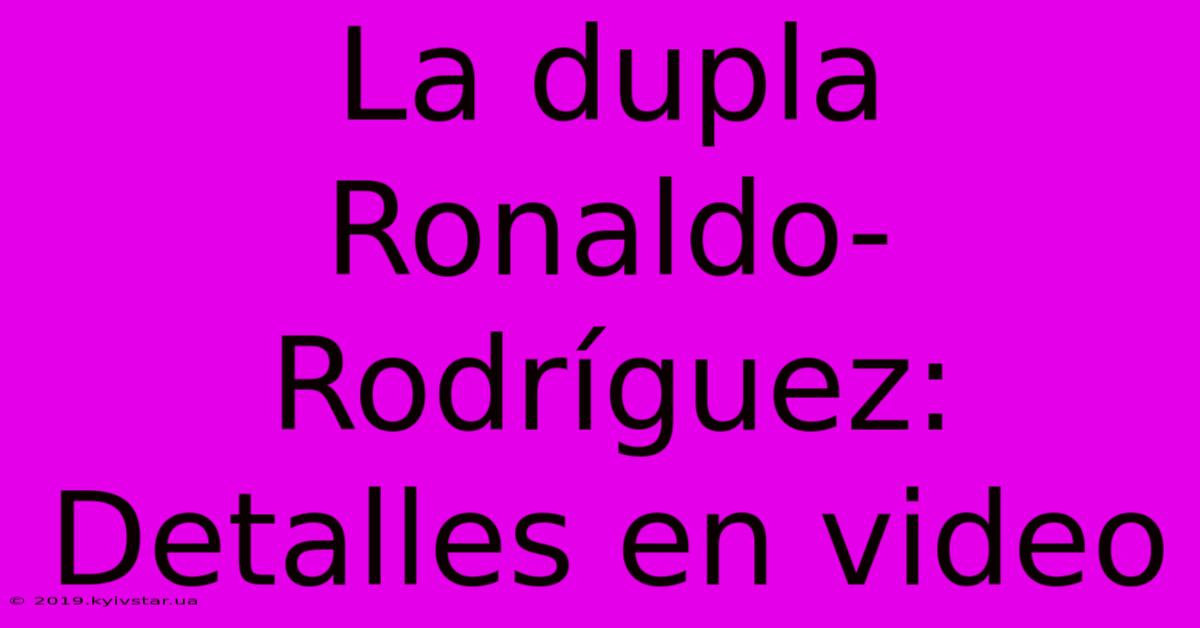 La dupla Ronaldo-Rodríguez: Detalles en video

© 2019.kyivstar.ua